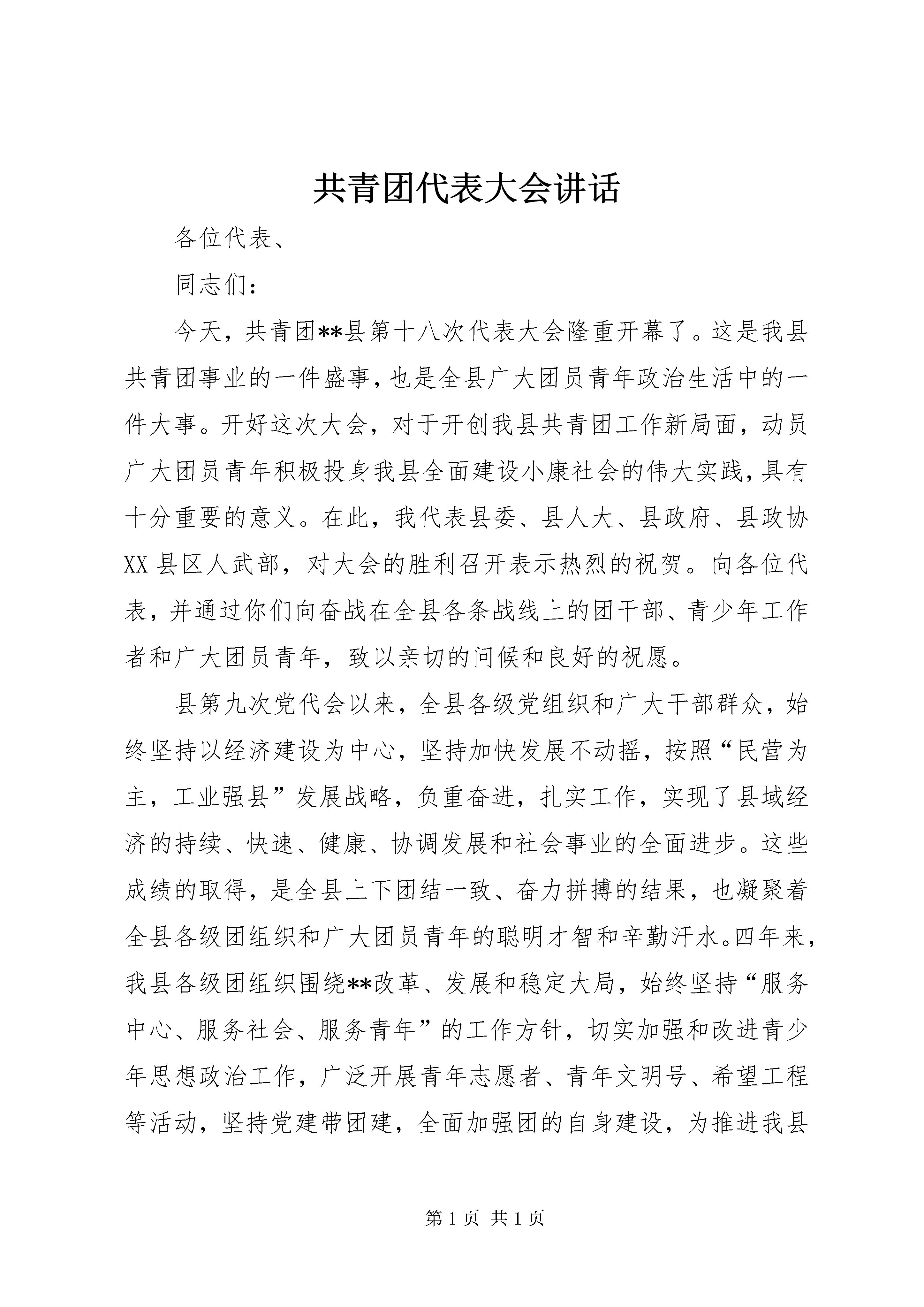 共青团代表大会讲话

各位代表、

同志们：

今天，共青团**县第十八次代表大会隆重开幕了。这是我县共青团事业的一件盛事，也是全县广大团员青年政治生活中的一件大事。开好这次大会，对于开创我县共青团工作新局面，动员广大团员青年积极投身我县全面建设小康社会的伟大实践，具有十分重要的意义。在此，我代表县委、县人大、县政府、县政协XX县区人武部，对大会的胜利召开表示热烈的祝贺。向各位代表，并通过你们向奋战在全县各条战线上的团干部、青少年工作者和广大团员青年，致以亲切的问候和良好的祝愿。

县第九次党代会以来，全县各级党组织和广大干部群众，始终坚持以经济建设为中心，坚持加快发展不动摇，按照“民营为主，工业强县”发展战略，负重奋进，扎实工作，实现了县域经济的持续、快速、健康、协调发展和社会事业的全面进步。这些成绩的取得，是全县上下团结一致、奋力拼搏的结果，也凝聚着全县各级团组织和广大团员青年的聪明才智和辛勤汗水。四年来，我县各级团组织围绕**改革、发展和稳定大局，始终坚持“服务中心、服务社会、服务青年”的工作方针，切实加强和改进青少年思想政治工作，广泛开展青年志愿者、青年文明号、希望工程等活动，坚持党建带团建，全面加强团的自身建设，为推进我县

第 1 页 共 1 页